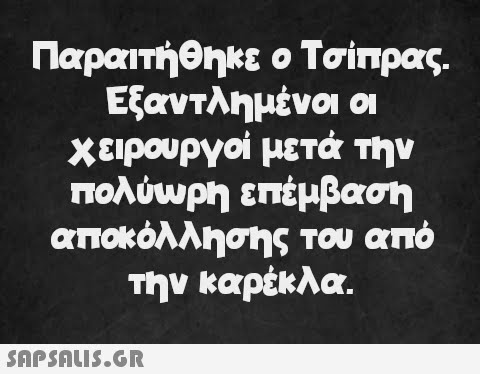 Παραιτήθηκε ο Τσίπρας. Εξαντλημένοι οι χειρουργοί μετά την πολύωρη επέμβαση αποκόλλησης του από την καρέκλα.

SAPSALIS.GR